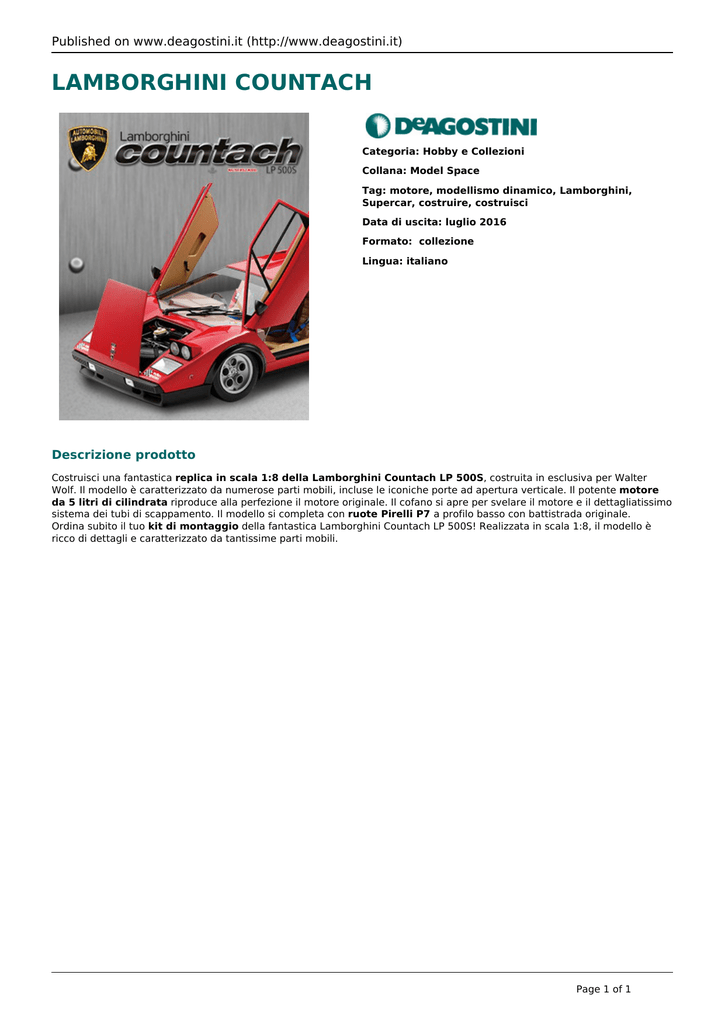 Published on www.deagostini.it (http://www.deagostini.it)

LAMBORGHINI COUNTACH

AUTOMOBILI LAMBORGHINI

Lamborghini countach LP 500S

DeAGOSTINI

Categoria: Hobby e Collezioni

Collana: Model Space

Tag: motore, modellismo dinamico, Lamborghini, Supercar, costruire, costruisci

Data di uscita: luglio 2016

Formato: collezione

Lingua: italiano

Descrizione prodotto

Costruisci una fantastica replica in scala 1:8 della Lamborghini Countach LP 500S, costruita in esclusiva per Walter Wolf. Il modello è caratterizzato da numerose parti mobili, incluse le iconiche porte ad apertura verticale. Il potente motore da 5 litri di cilindrata riproduce alla perfezione il motore originale. Il cofano si apre per svelare il motore e il dettagliatissimo sistema dei tubi di scappamento. Il modello si completa con ruote Pirelli P7 a profilo basso con battistrada originale.
Ordina subito il tuo kit di montaggio della fantastica Lamborghini Countach LP 500S! Realizzata in scala 1:8, il modello è ricco di dettagli e caratterizzato da tantissime parti mobili.

Page 1 of 1